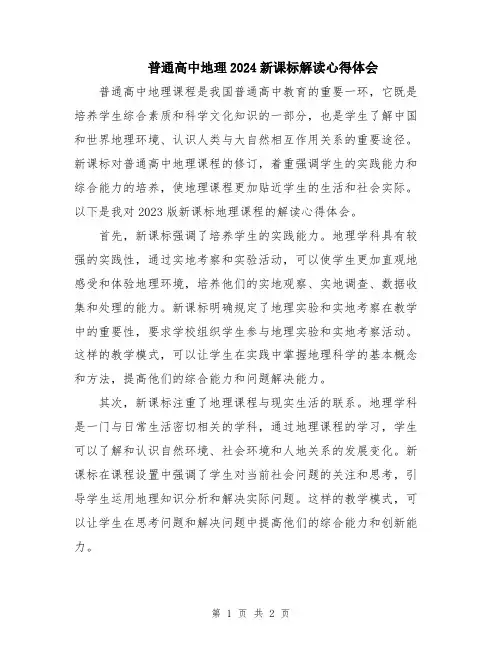 普通高中地理2024新课标解读心得体会

普通高中地理课程是我国普通高中教育的重要一环，它既是培养学生综合素质和科学文化知识的一部分，也是学生了解中国和世界地理环境、认识人类与大自然相互作用关系的重要途径。新课标对普通高中地理课程的修订，着重强调学生的实践能力和综合能力的培养，使地理课程更加贴近学生的生活和社会实际。以下是我对2023版新课标地理课程的解读心得体会。

首先，新课标强调了培养学生的实践能力。地理学科具有较强的实践性，通过实地考察和实验活动，可以使学生更加直观地感受和体验地理环境，培养他们的实地观察、实地调查、数据收集和处理的能力。新课标明确规定了地理实验和实地考察在教学中的重要性，要求学校组织学生参与地理实验和实地考察活动。这样的教学模式，可以让学生在实践中掌握地理科学的基本概念和方法，提高他们的综合能力和问题解决能力。

其次，新课标注重了地理课程与现实生活的联系。地理学科是一门与日常生活密切相关的学科，通过地理课程的学习，学生可以了解和认识自然环境、社会环境和人地关系的发展变化。新课标在课程设置中强调了学生对当前社会问题的关注和思考，引导学生运用地理知识分析和解决实际问题。这样的教学模式，可以让学生在思考问题和解决问题中提高他们的综合能力和创新能力。

第 1 页 共 2 页